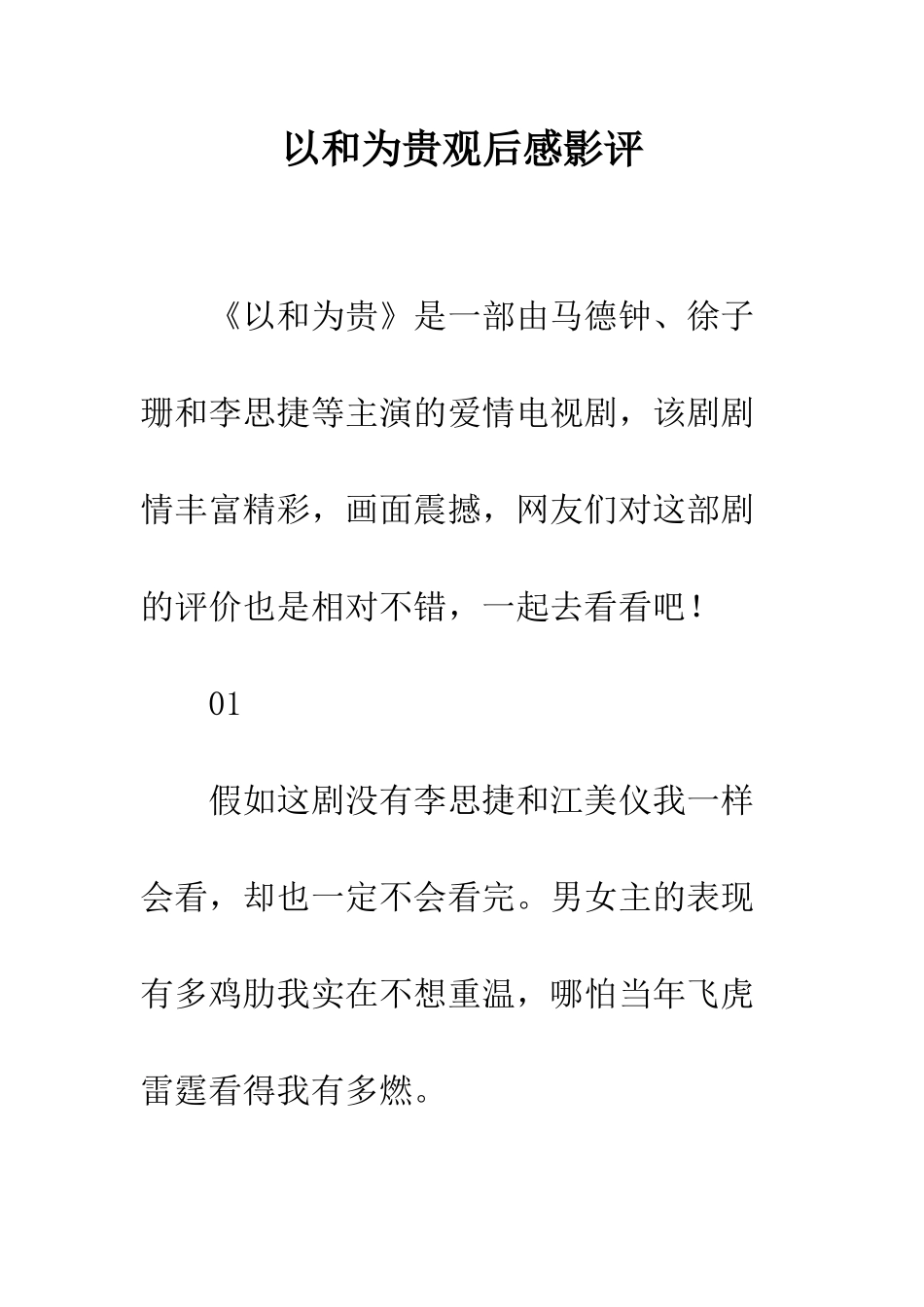 以和为贵观后感影评

《以和为贵》是一部由马德钟、徐子珊和李思捷等主演的爱情电视剧，该剧剧情丰富精彩，画面震撼，网友们对这部剧的评价也是相对不错，一起去看看吧！

01

假如这剧没有李思捷和江美仪我一样会看，却也一定不会看完。男女主的表现有多鸡肋我实在不想重温，哪怕当年飞虎雷霆看得我有多燃。